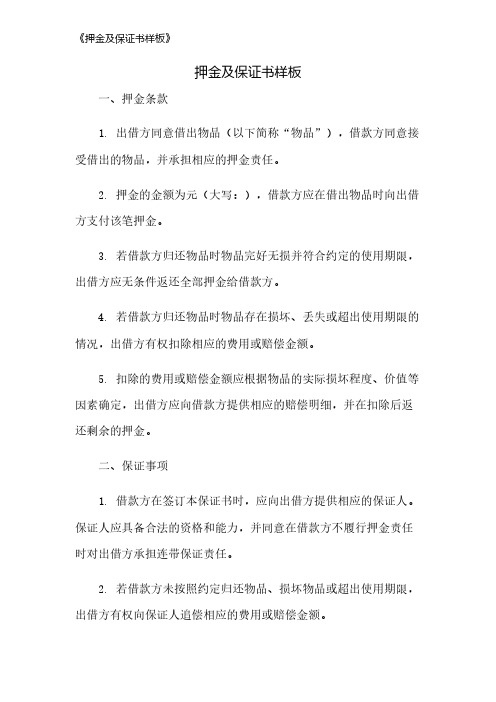 《押金及保证书样板》

押金及保证书样板

一、押金条款

1. 出借方同意借出物品（以下简称“物品”），借款方同意接受借出的物品，并承担相应的押金责任。

2. 押金的金额为元（大写：），借款方应在借出物品时向出借方支付该笔押金。

3. 若借款方归还物品时物品完好无损并符合约定的使用期限，出借方应无条件返还全部押金给借款方。

4. 若借款方归还物品时物品存在损坏、丢失或超出使用期限的情况，出借方有权扣除相应的费用或赔偿金额。

5. 扣除的费用或赔偿金额应根据物品的实际损坏程度、价值等因素确定，出借方应向借款方提供相应的赔偿明细，并在扣除后返还剩余的押金。

二、保证事项

1. 借款方在签订本保证书时，应向出借方提供相应的保证人。保证人应具备合法的资格和能力，并同意在借款方不履行押金责任时对出借方承担连带保证责任。

2. 若借款方未按照约定归还物品、损坏物品或超出使用期限，出借方有权向保证人追偿相应的费用或赔偿金额。